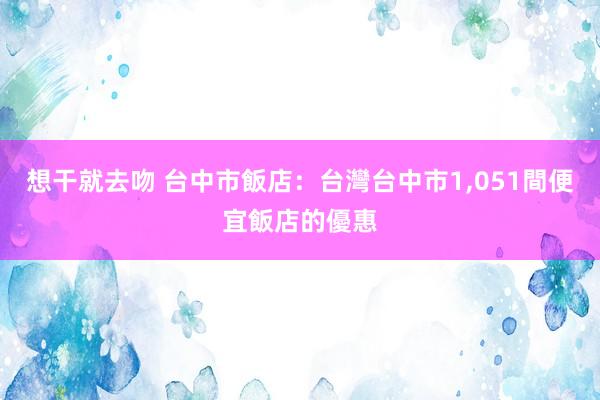 想干就去吻 台中市飯店：台灣台中市1,051間便宜飯店的優惠